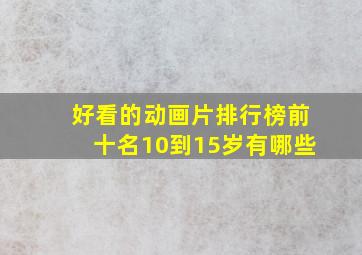 好看的动画片排行榜前十名10到15岁有哪些